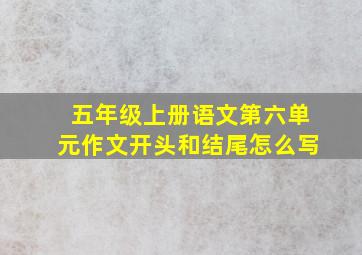 五年级上册语文第六单元作文开头和结尾怎么写